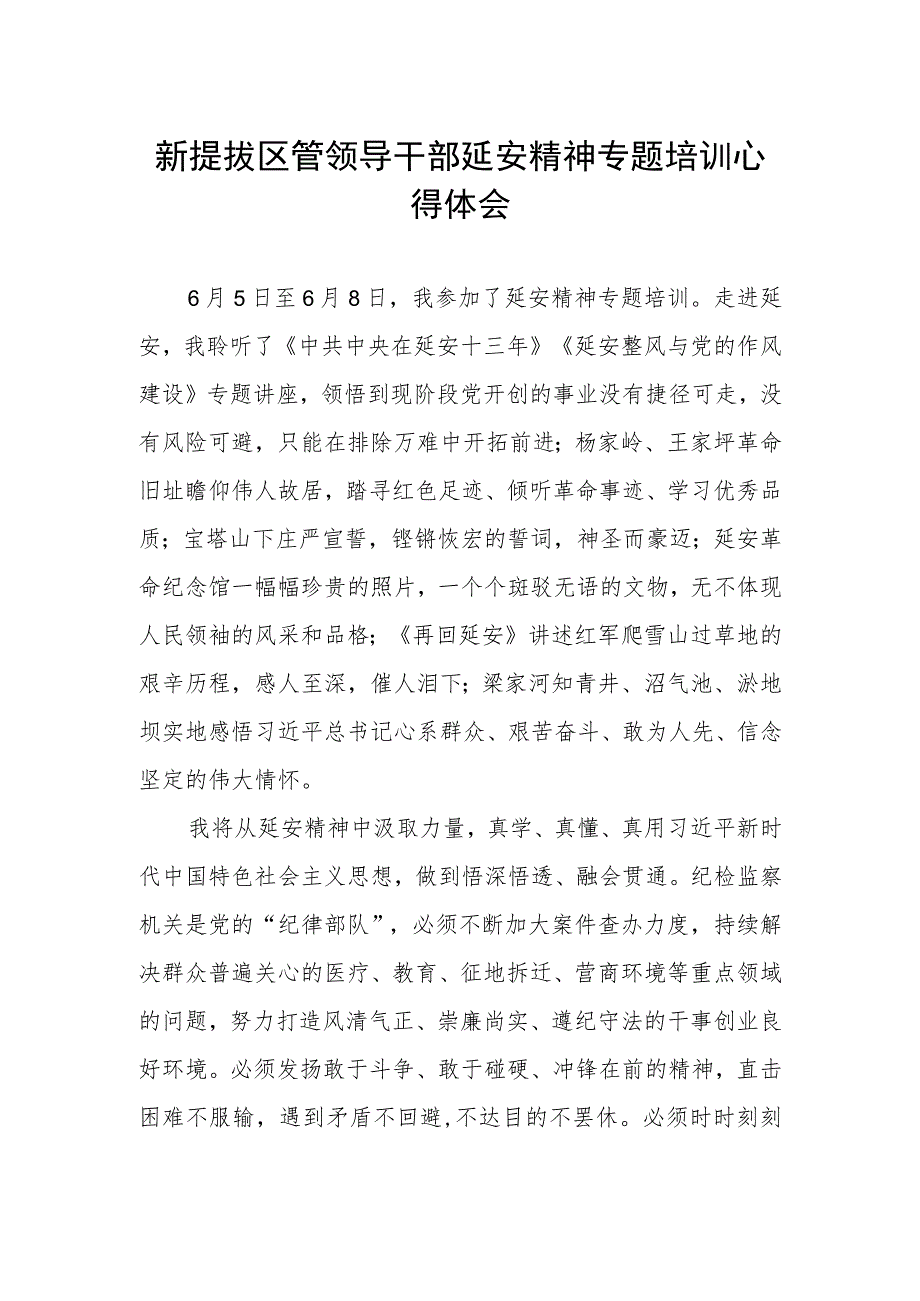 新提拔区管领导干部延安精神专题培训心得体会

6月5日至6月8日，我参加了延安精神专题培训。走进延安，我聆听了《中共中央在延安十三年》《延安整风与党的作风建设》专题讲座，领悟到现阶段党开创的事业没有捷径可走，没有风险可避，只能在排除万难中开拓前进；杨家岭、王家坪革命旧址瞻仰伟人故居，踏寻红色足迹、倾听革命事迹、学习优秀品质；宝塔山下庄严宣誓，铿锵恢宏的誓词，神圣而豪迈；延安革命纪念馆一幅幅珍贵的照片，一个个斑驳无语的文物，无不体现人民领袖的风采和品格；《再回延安》讲述红军爬雪山过草地的艰辛历程，感人至深，催人泪下；梁家河知青井、沼气池、淤地坝实地感悟习近平总书记心系群众、艰苦奋斗、敢为人先、信念坚定的伟大情怀。

我将从延安精神中汲取力量，真学、真懂、真用习近平新时代中国特色社会主义思想，做到悟深悟透、融会贯通。纪检监察机关是党的“纪律部队”，必须不断加大案件查办力度，持续解决群众普遍关心的医疗、教育、征地拆迁、营商环境等重点领域的问题，努力打造风清气正、崇廉尚实、遵纪守法的干事创业良好环境。必须发扬敢于斗争、敢于碰硬、冲锋在前的精神，直击困难不服输，遇到矛盾不回避,不达目的不罢休。必须时时刻刻